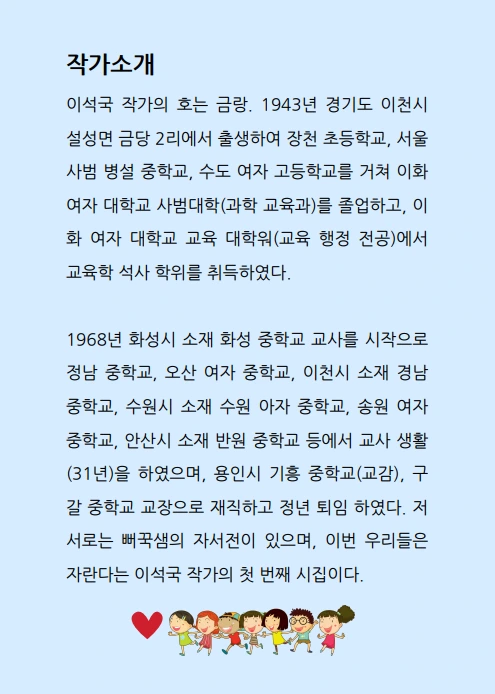 작가소개

이석국 작가의 호는 금랑. 1943년 경기도 이천시 설성면 금당 2리에서 출생하여 장천 초등학교, 서울 사범 병설 중학교, 수도 여자 고등학교를 거쳐 이화 여자 대학교 사범대학(과학 교육과)를 졸업하고, 이화 여자 대학교 교육 대학워(교육 행정 전공)에서 교육학 석사 학위를 취득하였다.

1968년 화성시 소재 화성 중학교 교사를 시작으로 정남 중학교, 오산 여자 중학교, 이천시 소재 경남 중학교, 수원시 소재 수원 아자 중학교, 송원 여자 중학교, 안산시 소재 반원 중학교 등에서 교사 생활(31년)을 하였으며, 용인시 기흥 중학교(교감), 구갈 중학교 교장으로 재직하고 정년 퇴임 하였다. 저서로는 뻐꾹샘의 자서전이 있으며, 이번 우리들은 자란다는 이석국 작가의 첫 번째 시집이다.